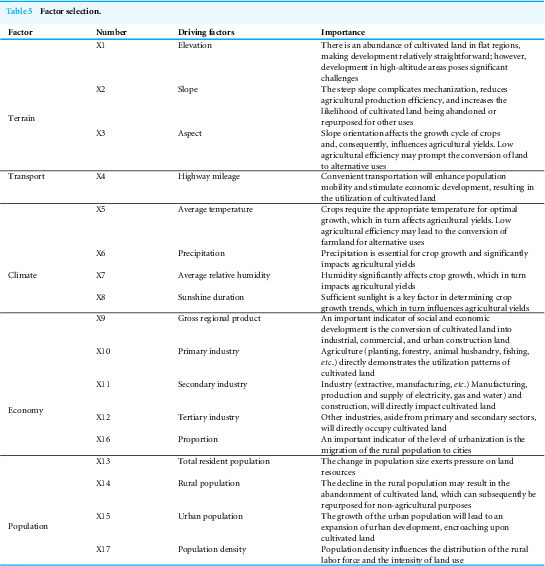 Table 5 Factor selection.

| Factor | Number | Driving factors | Importance |
|---|---|---|---|
| Terrain | X1 | Elevation | There is an abundance of cultivated land in flat regions, making development relatively straightforward; however, development in high-altitude areas poses significant challenges |
| | X2 | Slope | The steep slope complicates mechanization, reduces agricultural production efficiency, and increases the likelihood of cultivated land being abandoned or repurposed for other uses |
| | X3 | Aspect | Slope orientation affects the growth cycle of crops and, consequently, influences agricultural yields. Low agricultural efficiency may prompt the conversion of land to alternative uses |
| Transport | X4 | Highway mileage | Convenient transportation will enhance population mobility and stimulate economic development, resulting in the utilization of cultivated land |
| Climate | X5 | Average temperature | Crops require the appropriate temperature for optimal growth, which in turn affects agricultural yields. Low agricultural efficiency may lead to the conversion of farmland for alternative uses |
| | X6 | Precipitation | Precipitation is essential for crop growth and significantly impacts agricultural yields |
| | X7 | Average relative humidity | Humidity significantly affects crop growth, which in turn impacts agricultural yields |
| | X8 | Sunshine duration | Sufficient sunlight is a key factor in determining crop growth trends, which in turn influences agricultural yields |
| Economy | X9 | Gross regional product | An important indicator of social and economic development is the conversion of cultivated land into industrial, commercial, and urban construction land |
| | X10 | Primary industry | Agriculture (planting, forestry, animal husbandry, fishing, etc.) directly demonstrates the utilization patterns of cultivated land |
| | X11 | Secondary industry | Industry (extractive, manufacturing, etc.) Manufacturing, production and supply of electricity, gas and water) and construction, will directly impact cultivated land |
| | X12 | Tertiary industry | Other industries, aside from primary and secondary sectors, will directly occupy cultivated land |
| | X16 | Proportion | An important indicator of the level of urbanization is the migration of the rural population to cities |
| Population | X13 | Total resident population | The change in population size exerts pressure on land resources |
| | X14 | Rural population | The decline in the rural population may result in the abandonment of cultivated land, which can subsequently be repurposed for non-agricultural purposes |
| | X15 | Urban population | The growth of the urban population will lead to an expansion of urban development, encroaching upon cultivated land |
| | X17 | Population density | Population density influences the distribution of the rural labor force and the intensity of land use |